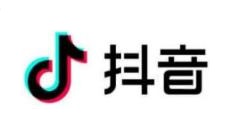 抖音